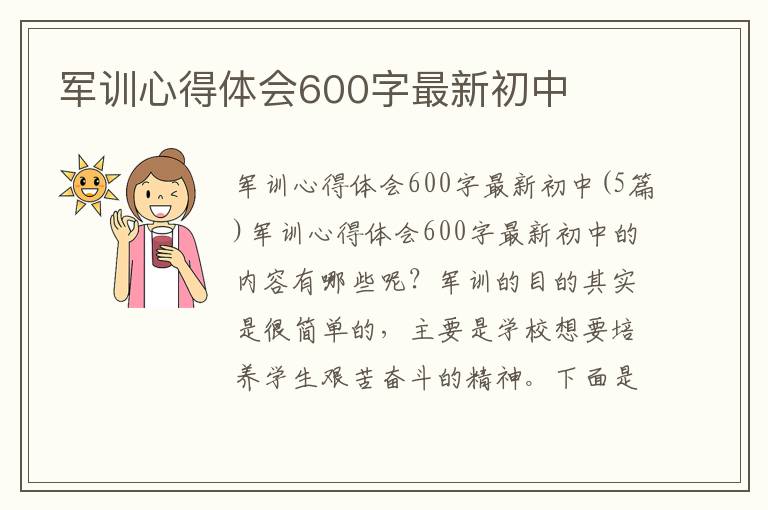 军训心得体会600字最新初中

军训心得体会600字最新初中(5篇)军训心得体会600字最新初中的内容有哪些呢？军训的目的其实是很简单的，主要是学校想要培养学生艰苦奋斗的精神。下面是